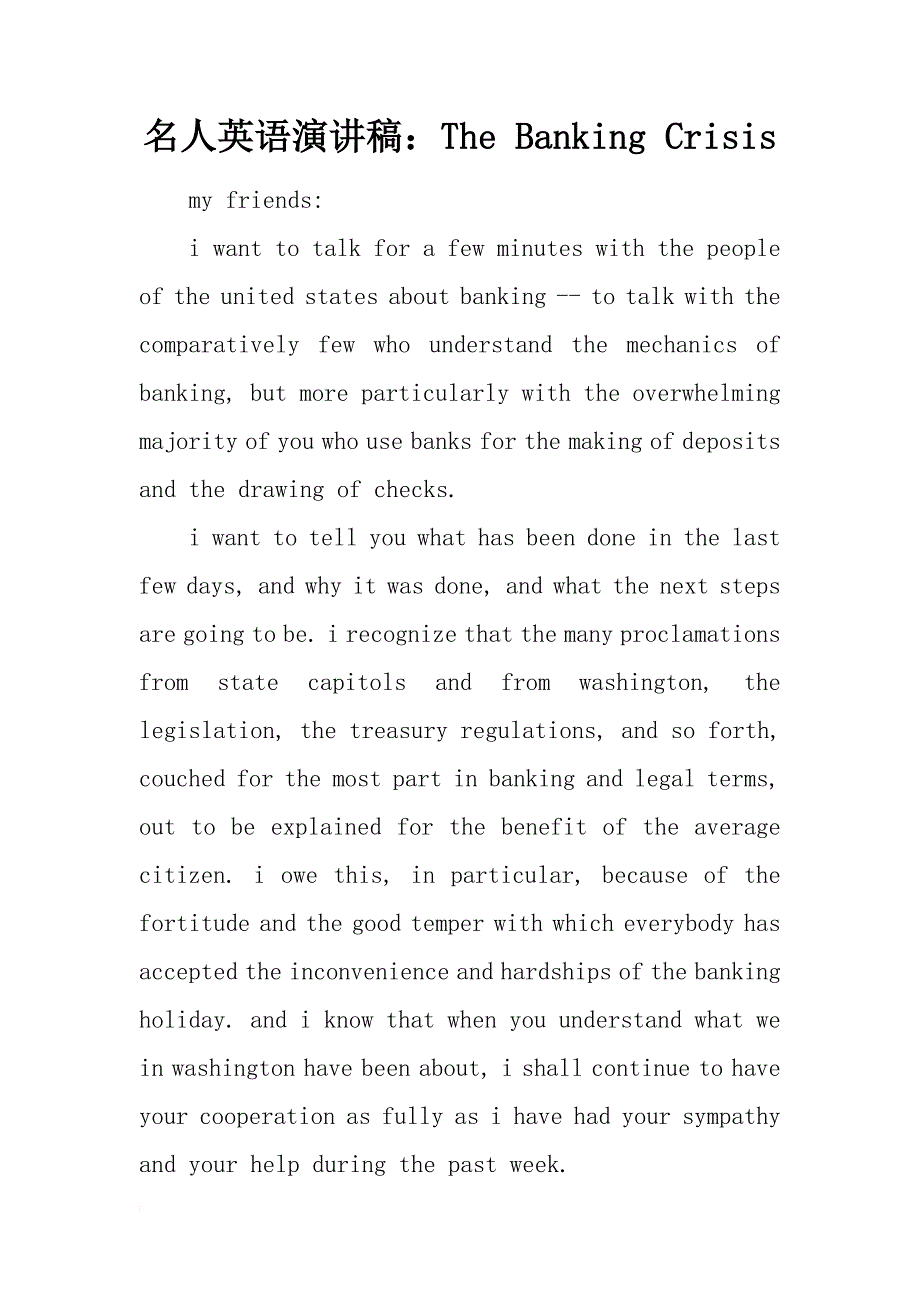 名人英语演讲稿：The Banking Crisis

my friends:

i want to talk for a few minutes with the people of the united states about banking -- to talk with the comparatively few who understand the mechanics of banking, but more particularly with the overwhelming majority of you who use banks for the making of deposits and the drawing of checks.

i want to tell you what has been done in the last few days, and why it was done, and what the next steps are going to be. i recognize that the many proclamations from state capitols and from washington, the legislation, the treasury regulations, and so forth, couched for the most part in banking and legal terms, out to be explained for the benefit of the average citizen. i owe this, in particular, because of the fortitude and the good temper with which everybody has accepted the inconvenience and hardships of the banking holiday. and i know that when you understand what we in washington have been about, i shall continue to have your cooperation as fully as i have had your sympathy and your help during the past week.